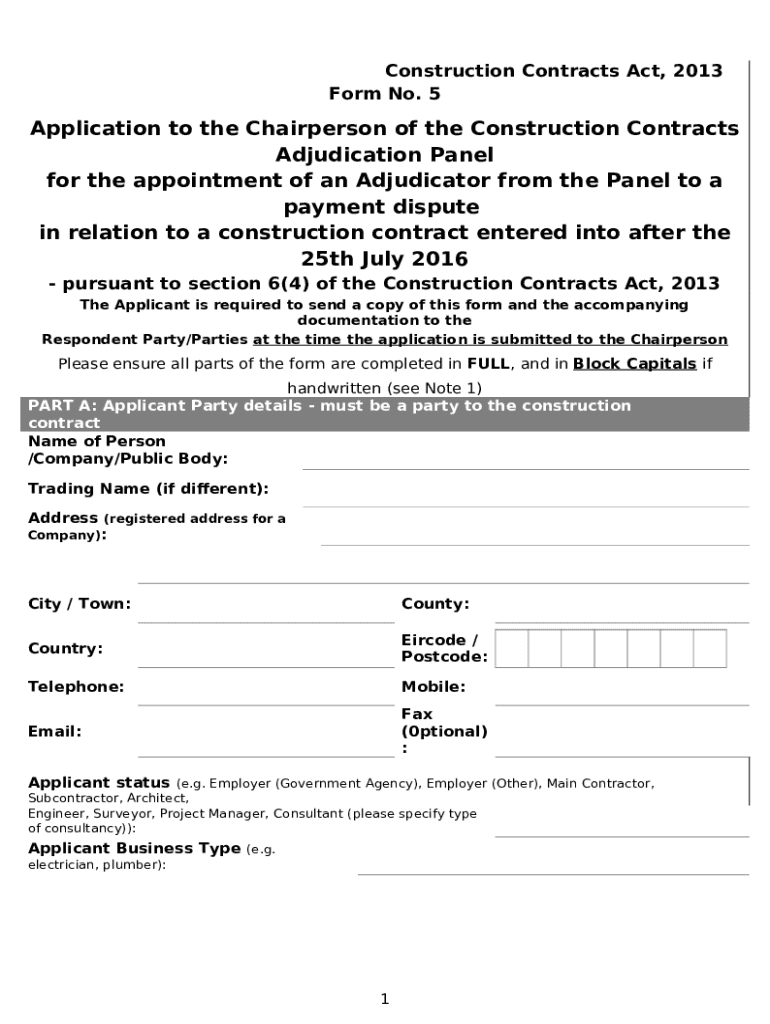 Construction Contracts Act, 2013
Form No. 5

Application to the Chairperson of the Construction Contracts Adjudication Panel
for the appointment of an Adjudicator from the Panel to a payment dispute
in relation to a construction contract entered into after the 25th July 2016
- pursuant to section 6(4) of the Construction Contracts Act, 2013

The Applicant is required to send a copy of this form and the accompanying documentation to the Respondent Party/Parties at the time the application is submitted to the Chairperson

Please ensure all parts of the form are completed in FULL, and in Block Capitals if handwritten (see Note 1)

PART A: Applicant Party details - must be a party to the construction contract

Name of Person /Company/Public Body:

Trading Name (if different):

Address (registered address for a Company):

City / Town:

County:

Country:

Eircode / Postcode:

Telephone:

Mobile:

Email:

Fax (0ptional) :

Applicant status (e.g. Employer (Government Agency), Employer (Other), Main Contractor, Subcontractor, Architect, Engineer, Surveyor, Project Manager, Consultant (please specify type of consultancy)):

Applicant Business Type (e.g. electrician, plumber):

1